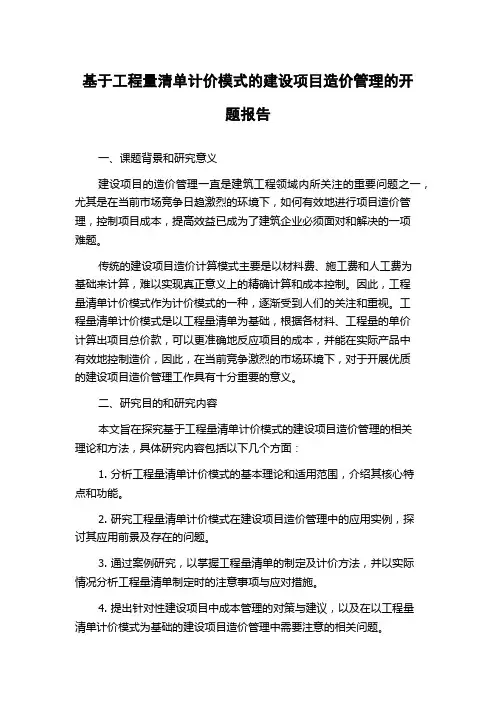 基于工程量清单计价模式的建设项目造价管理的开题报告

一、课题背景和研究意义

建设项目的造价管理一直是建筑工程领域内所关注的重要问题之一，尤其是在当前市场竞争日趋激烈的环境下，如何有效地进行项目造价管理，控制项目成本，提高效益已成为了建筑企业必须面对和解决的一项难题。

传统的建设项目造价计算模式主要是以材料费、施工费和人工费为基础来计算，难以实现真正意义上的精确计算和成本控制。因此，工程量清单计价模式作为计价模式的一种，逐渐受到人们的关注和重视。工程量清单计价模式是以工程量清单为基础，根据各材料、工程量的单价计算出项目总价款，可以更准确地反应项目的成本，并能在实际产品中有效地控制造价，因此，在当前竞争激烈的市场环境下，对于开展优质的建设项目造价管理工作具有十分重要的意义。

二、研究目的和研究内容

本文旨在探究基于工程量清单计价模式的建设项目造价管理的相关理论和方法，具体研究内容包括以下几个方面：

1. 分析工程量清单计价模式的基本理论和适用范围，介绍其核心特点和功能。

2. 研究工程量清单计价模式在建设项目造价管理中的应用实例，探讨其应用前景及存在的问题。

3. 通过案例研究，以掌握工程量清单的制定及计价方法，并以实际情况分析工程量清单制定时的注意事项与应对措施。

4. 提出针对性建设项目中成本管理的对策与建议，以及在以工程量清单计价模式为基础的建设项目造价管理中需要注意的相关问题。